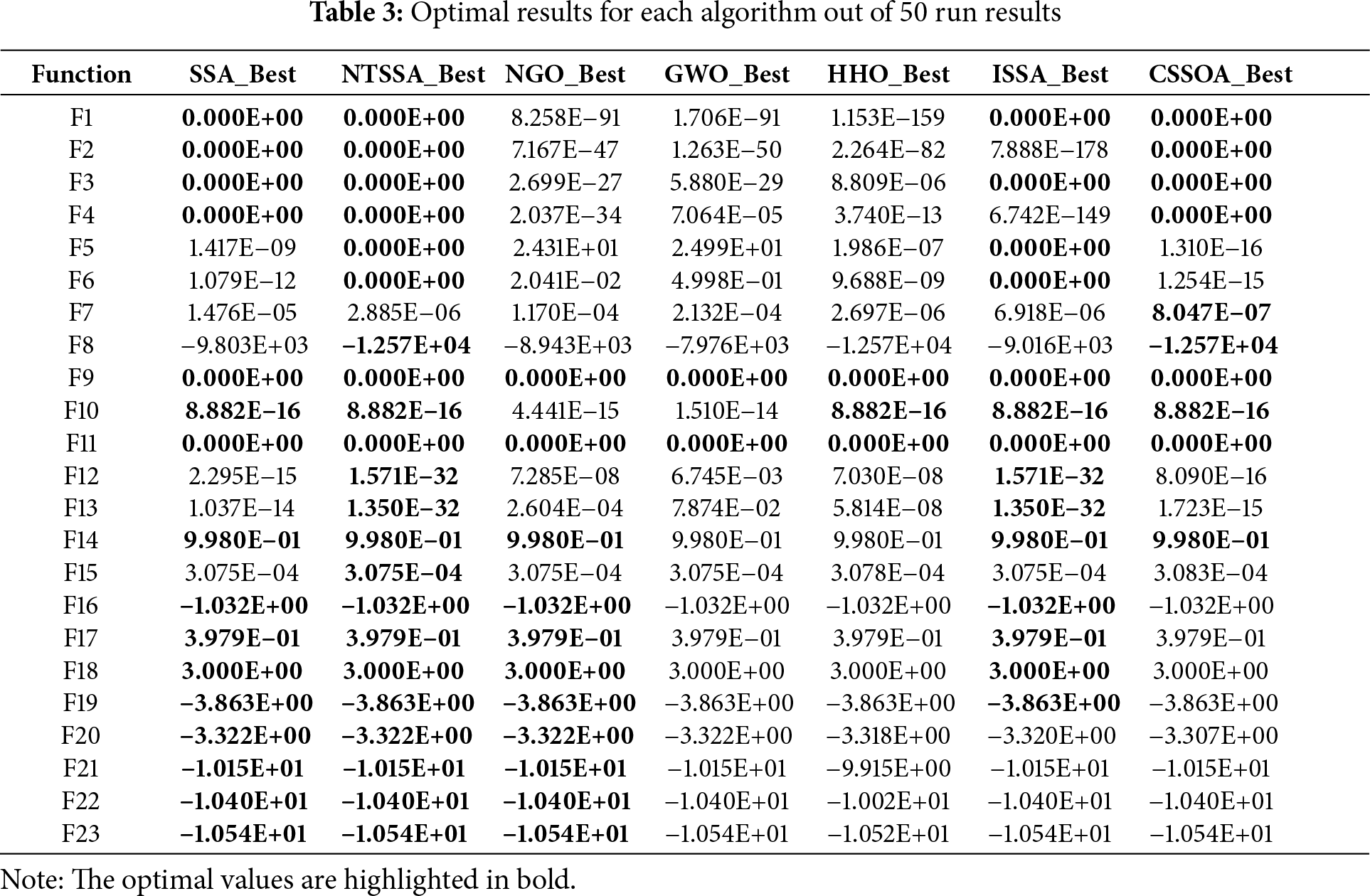 **Table 3:** Optimal results for each algorithm out of 50 run results

| Function | SSA_Best | NTSSA_Best | NGO_Best | GWO_Best | HHO_Best | ISSA_Best | CSSOA_Best |
|---|---|---|---|---|---|---|---|
| F1 | **0.000E+00** | **0.000E+00** | 8.258E−91 | 1.706E−91 | 1.153E−159 | **0.000E+00** | **0.000E+00** |
| F2 | **0.000E+00** | **0.000E+00** | 7.167E−47 | 1.263E−50 | 2.264E−82 | 7.888E−178 | **0.000E+00** |
| F3 | **0.000E+00** | **0.000E+00** | 2.699E−27 | 5.880E−29 | 8.809E−06 | **0.000E+00** | **0.000E+00** |
| F4 | **0.000E+00** | **0.000E+00** | 2.037E−34 | 7.064E−05 | 3.740E−13 | 6.742E−149 | **0.000E+00** |
| F5 | 1.417E−09 | **0.000E+00** | 2.431E+01 | 2.499E+01 | 1.986E−07 | **0.000E+00** | 1.310E−16 |
| F6 | 1.079E−12 | **0.000E+00** | 2.041E−02 | 4.998E−01 | 9.688E−09 | **0.000E+00** | 1.254E−15 |
| F7 | 1.476E−05 | 2.885E−06 | 1.170E−04 | 2.132E−04 | 2.697E−06 | 6.918E−06 | **8.047E−07** |
| F8 | −9.803E+03 | **−1.257E+04** | −8.943E+03 | −7.976E+03 | −1.257E+04 | −9.016E+03 | **−1.257E+04** |
| F9 | **0.000E+00** | **0.000E+00** | **0.000E+00** | **0.000E+00** | **0.000E+00** | **0.000E+00** | **0.000E+00** |
| F10 | **8.882E−16** | **8.882E−16** | 4.441E−15 | 1.510E−14 | **8.882E−16** | **8.882E−16** | **8.882E−16** |
| F11 | **0.000E+00** | **0.000E+00** | **0.000E+00** | **0.000E+00** | **0.000E+00** | **0.000E+00** | **0.000E+00** |
| F12 | 2.295E−15 | **1.571E−32** | 7.285E−08 | 6.745E−03 | 7.030E−08 | **1.571E−32** | 8.090E−16 |
| F13 | 1.037E−14 | **1.350E−32** | 2.604E−04 | 7.874E−02 | 5.814E−08 | **1.350E−32** | 1.723E−15 |
| F14 | **9.980E−01** | **9.980E−01** | **9.980E−01** | 9.980E−01 | 9.980E−01 | **9.980E−01** | **9.980E−01** |
| F15 | 3.075E−04 | **3.075E−04** | 3.075E−04 | 3.075E−04 | 3.078E−04 | 3.075E−04 | 3.083E−04 |
| F16 | **−1.032E+00** | **−1.032E+00** | **−1.032E+00** | −1.032E+00 | −1.032E+00 | **−1.032E+00** | −1.032E+00 |
| F17 | **3.979E−01** | **3.979E−01** | **3.979E−01** | 3.979E−01 | 3.979E−01 | **3.979E−01** | 3.979E−01 |
| F18 | **3.000E+00** | **3.000E+00** | **3.000E+00** | 3.000E+00 | 3.000E+00 | **3.000E+00** | 3.000E+00 |
| F19 | **−3.863E+00** | **−3.863E+00** | **−3.863E+00** | −3.863E+00 | −3.863E+00 | **−3.863E+00** | −3.863E+00 |
| F20 | **−3.322E+00** | **−3.322E+00** | **−3.322E+00** | −3.322E+00 | −3.318E+00 | −3.320E+00 | −3.307E+00 |
| F21 | **−1.015E+01** | **−1.015E+01** | **−1.015E+01** | −1.015E+01 | −9.915E+00 | −1.015E+01 | −1.015E+01 |
| F22 | **−1.040E+01** | **−1.040E+01** | **−1.040E+01** | −1.040E+01 | −1.002E+01 | −1.040E+01 | −1.040E+01 |
| F23 | **−1.054E+01** | **−1.054E+01** | **−1.054E+01** | −1.054E+01 | −1.052E+01 | −1.054E+01 | −1.054E+01 |

Note: The optimal values are highlighted in bold.